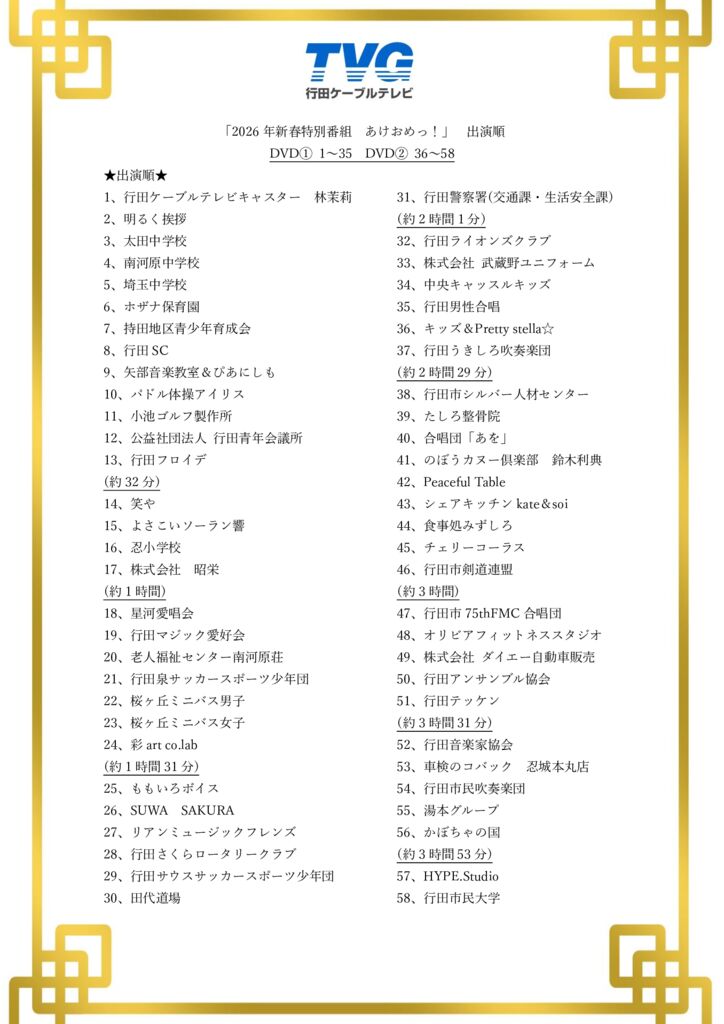 TVG
行田ケーブルテレビ

「2026 年新春特別番組　あけおめっ！」　出演順
DVD① 1～35　DVD② 36～58

★出演順★
1、行田ケーブルテレビキャスター　林茉莉
2、明るく挨拶
3、太田中学校
4、南河原中学校
5、埼玉中学校
6、ホザナ保育園
7、持田地区青少年育成会
8、行田 SC
9、矢部音楽教室＆ぴあにしも
10、バドル体操アイリス
11、小池ゴルフ製作所
12、公益社団法人 行田青年会議所
13、行田フロイデ
(約 32 分)
14、笑や
15、よさこいソーラン響
16、忍小学校
17、株式会社　昭栄
(約 1 時間)
18、星河愛唱会
19、行田マジック愛好会
20、老人福祉センター南河原荘
21、行田泉サッカースポーツ少年団
22、桜ヶ丘ミニバス男子
23、桜ヶ丘ミニバス女子
24、彩 art co.lab
(約 1 時間 31 分)
25、ももいろボイス
26、SUWA　SAKURA
27、リアンミュージックフレンズ
28、行田さくらロータリークラブ
29、行田サウスサッカースポーツ少年団
30、田代道場

31、行田警察署(交通課・生活安全課)
(約 2 時間 1 分)
32、行田ライオンズクラブ
33、株式会社 武蔵野ユニフォーム
34、中央キャッスルキッズ
35、行田男性合唱
36、キッズ＆Pretty stella☆
37、行田うきしろ吹奏楽団
(約 2 時間 29 分)
38、行田市シルバー人材センター
39、たしろ整骨院
40、合唱団「あを」
41、のぼうカヌー倶楽部　鈴木利典
42、Peaceful Table
43、シェアキッチン kate＆soi
44、食事処みずしろ
45、チェリーコーラス
46、行田市剣道連盟
(約 3 時間)
47、行田市 75thFMC 合唱団
48、オリビアフィットネススタジオ
49、株式会社 ダイエー自動車販売
50、行田アンサンブル協会
51、行田テッケン
(約 3 時間 31 分)
52、行田音楽家協会
53、車検のコバック　忍城本丸店
54、行田市民吹奏楽団
55、湯本グループ
56、かぼちゃの国
(約 3 時間 53 分)
57、HYPE.Studio
58、行田市民大学